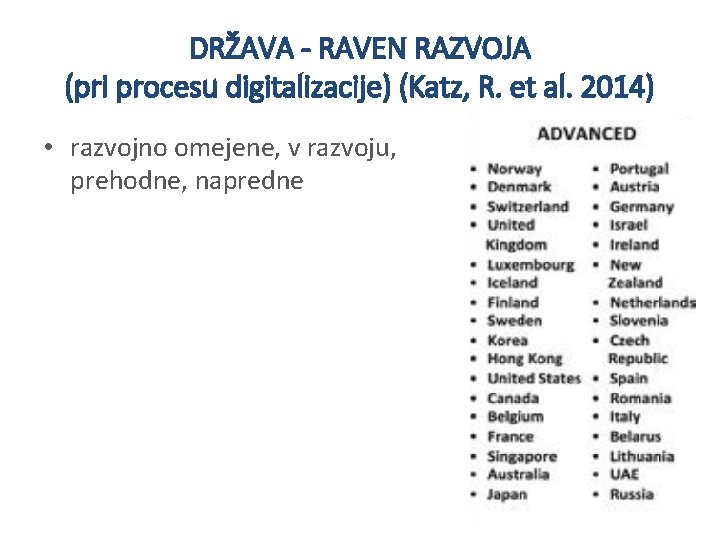 DRŽAVA - RAVEN RAZVOJA
(pri procesu digitalizacije) (Katz, R. et al. 2014)

• razvojno omejene, v razvoju, prehodne, napredne

ADVANCED

• Norway
• Denmark
• Switzerland
• United Kingdom
• Luxembourg
• Iceland
• Finland
• Sweden
• Korea
• Hong Kong
• United States
• Canada
• Belgium
• France
• Singapore
• Australia
• Japan

• Portugal
• Austria
• Germany
• Israel
• Ireland
• New Zealand
• Netherlands
• Slovenia
• Czech Republic
• Spain
• Romania
• Italy
• Belarus
• Lithuania
• UAE
• Russia